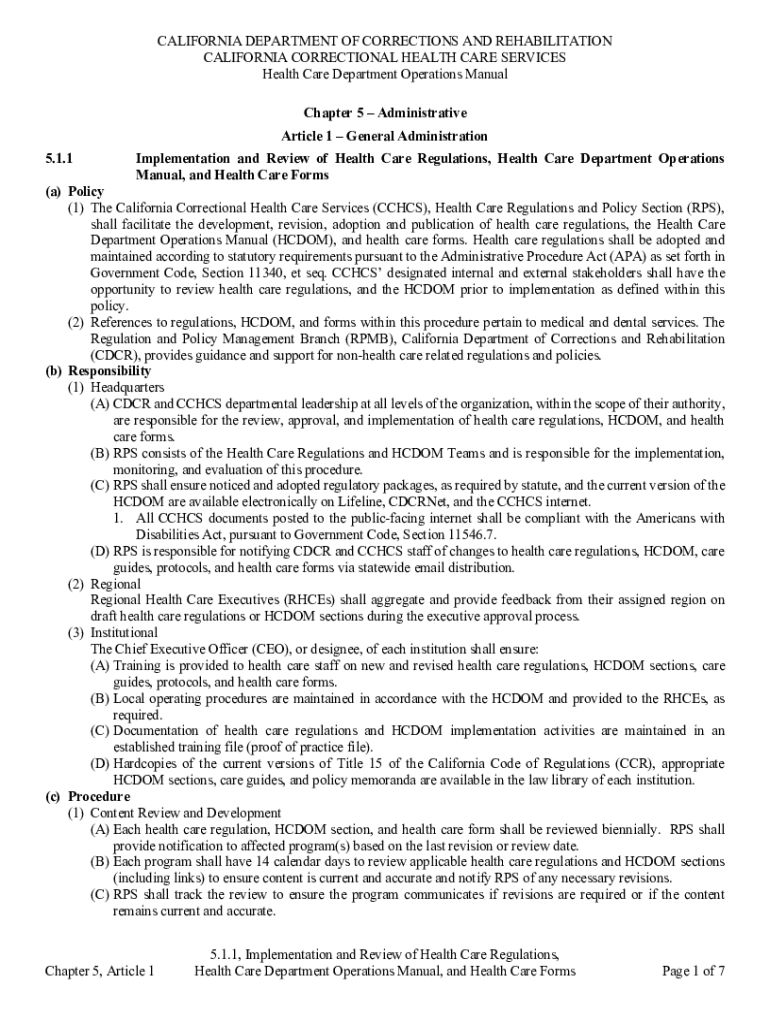 CALIFORNIA DEPARTMENT OF CORRECTIONS AND REHABILITATION
CALIFORNIA CORRECTIONAL HEALTH CARE SERVICES
Health Care Department Operations Manual

Chapter 5 – Administrative

Article 1 – General Administration

5.1.1 Implementation and Review of Health Care Regulations, Health Care Department Operations Manual, and Health Care Forms

(a) Policy

(1) The California Correctional Health Care Services (CCHCS), Health Care Regulations and Policy Section (RPS), shall facilitate the development, revision, adoption and publication of health care regulations, the Health Care Department Operations Manual (HCDOM), and health care forms. Health care regulations shall be adopted and maintained according to statutory requirements pursuant to the Administrative Procedure Act (APA) as set forth in Government Code, Section 11340, et seq. CCHCS' designated internal and external stakeholders shall have the opportunity to review health care regulations, and the HCDOM prior to implementation as defined within this policy.

(2) References to regulations, HCDOM, and forms within this procedure pertain to medical and dental services. The Regulation and Policy Management Branch (RPMB), California Department of Corrections and Rehabilitation (CDCR), provides guidance and support for non-health care related regulations and policies.

(b) Responsibility

(1) Headquarters

(A) CDCR and CCHCS departmental leadership at all levels of the organization, within the scope of their authority, are responsible for the review, approval, and implementation of health care regulations, HCDOM, and health care forms.

(B) RPS consists of the Health Care Regulations and HCDOM Teams and is responsible for the implementation, monitoring, and evaluation of this procedure.

(C) RPS shall ensure noticed and adopted regulatory packages, as required by statute, and the current version of the HCDOM are available electronically on Lifeline, CDCRNet, and the CCHCS internet.

1. All CCHCS documents posted to the public-facing internet shall be compliant with the Americans with Disabilities Act, pursuant to Government Code, Section 11546.7.

(D) RPS is responsible for notifying CDCR and CCHCS staff of changes to health care regulations, HCDOM, care guides, protocols, and health care forms via statewide email distribution.

(2) Regional

Regional Health Care Executives (RHCEs) shall aggregate and provide feedback from their assigned region on draft health care regulations or HCDOM sections during the executive approval process.

(3) Institutional

The Chief Executive Officer (CEO), or designee, of each institution shall ensure:

(A) Training is provided to health care staff on new and revised health care regulations, HCDOM sections, care guides, protocols, and health care forms.

(B) Local operating procedures are maintained in accordance with the HCDOM and provided to the RHCEs, as required.

(C) Documentation of health care regulations and HCDOM implementation activities are maintained in an established training file (proof of practice file).

(D) Hardcopies of the current versions of Title 15 of the California Code of Regulations (CCR), appropriate HCDOM sections, care guides, and policy memoranda are available in the law library of each institution.

(c) Procedure

(1) Content Review and Development

(A) Each health care regulation, HCDOM section, and health care form shall be reviewed biennially. RPS shall provide notification to affected program(s) based on the last revision or review date.

(B) Each program shall have 14 calendar days to review applicable health care regulations and HCDOM sections (including links) to ensure content is current and accurate and notify RPS of any necessary revisions.

(C) RPS shall track the review to ensure the program communicates if revisions are required or if the content remains current and accurate.

Chapter 5, Article 1
5.1.1, Implementation and Review of Health Care Regulations, Health Care Department Operations Manual, and Health Care Forms
Page 1 of 7